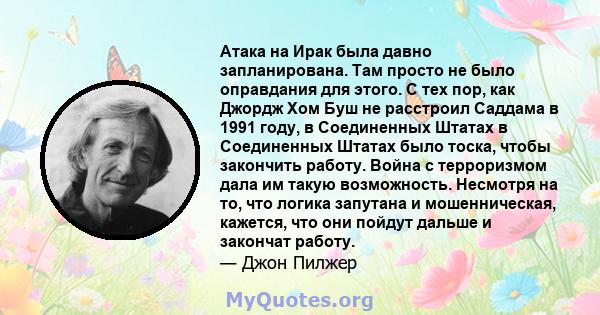 Атака на Ирак была давно запланирована. Там просто не было оправдания для этого. С тех пор, как Джордж Хом Буш не расстроил Саддама в 1991 году, в Соединенных Штатах в Соединенных Штатах было тоска, чтобы закончить работу. Война с терроризмом дала им такую возможность. Несмотря на то, что логика запутана и мошенническая, кажется, что они пойдут дальше и закончат работу.
— Джон Пилжер

MyQuotes.org